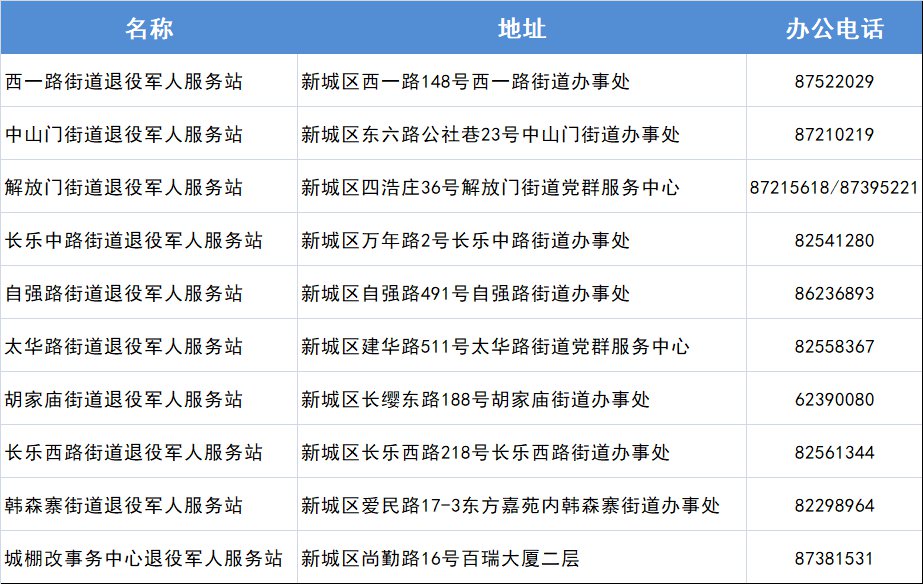 | 名称 | 地址 | 办公电话 |
|---|---|---|
| 西一路街道退役军人服务站 | 新城区西一路148号西一路街道办事处 | 87522029 |
| 中山门街道退役军人服务站 | 新城区东六路公社巷23号中山门街道办事处 | 87210219 |
| 解放门街道退役军人服务站 | 新城区四浩庄36号解放门街道党群服务中心 | 87215618/87395221 |
| 长乐中路街道退役军人服务站 | 新城区万年路2号长乐中路街道办事处 | 82541280 |
| 自强路街道退役军人服务站 | 新城区自强路491号自强路街道办事处 | 86236893 |
| 太华路街道退役军人服务站 | 新城区建华路511号太华路街道党群服务中心 | 82558367 |
| 胡家庙街道退役军人服务站 | 新城区长缨东路188号胡家庙街道办事处 | 62390080 |
| 长乐西路街道退役军人服务站 | 新城区长乐西路218号长乐西路街道办事处 | 82561344 |
| 韩森寨街道退役军人服务站 | 新城区爱民路17-3东方嘉苑内韩森寨街道办事处 | 82298964 |
| 城棚改事务中心退役军人服务站 | 新城区尚勤路16号百瑞大厦二层 | 87381531 |